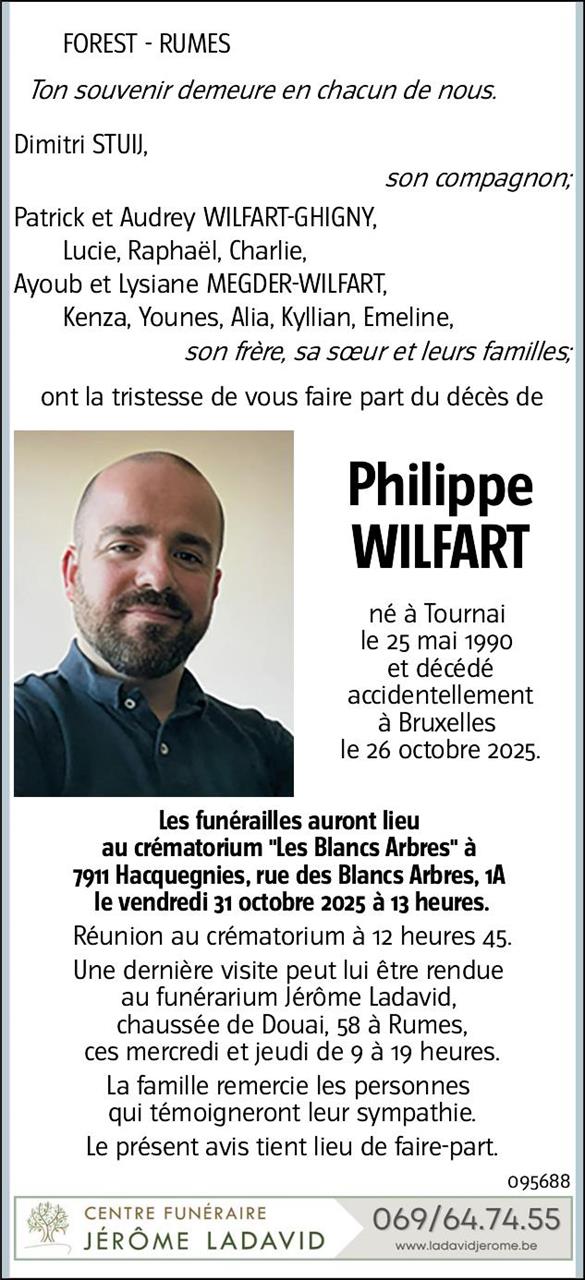 FOREST - RUMES

Ton souvenir demeure en chacun de nous.

Dimitri STUIJ,
son compagnon;
Patrick et Audrey WILFART-GHIGNY,
Lucie, Raphaël, Charlie,
Ayoub et Lysiane MEGDER-WILFART,
Kenza, Younes, Alia, Kyllian, Emeline,
son frère, sa sœur et leurs familles;

ont la tristesse de vous faire part du décès de

Philippe
WILFART

né à Tournai
le 25 mai 1990
et décédé
accidentellement
à Bruxelles
le 26 octobre 2025.

Les funérailles auront lieu au crématorium "Les Blancs Arbres" à 7911 Hacquegnies, rue des Blancs Arbres, 1A le vendredi 31 octobre 2025 à 13 heures.

Réunion au crématorium à 12 heures 45.

Une dernière visite peut lui être rendue au funérarium Jérôme Ladavid, chaussée de Douai, 58 à Rumes, ces mercredi et jeudi de 9 à 19 heures.

La famille remercie les personnes qui témoigneront leur sympathie.

Le présent avis tient lieu de faire-part.

095688

CENTRE FUNÉRAIRE
JÉRÔME LADAVID

069/64.74.55
www.ladavidjerome.be